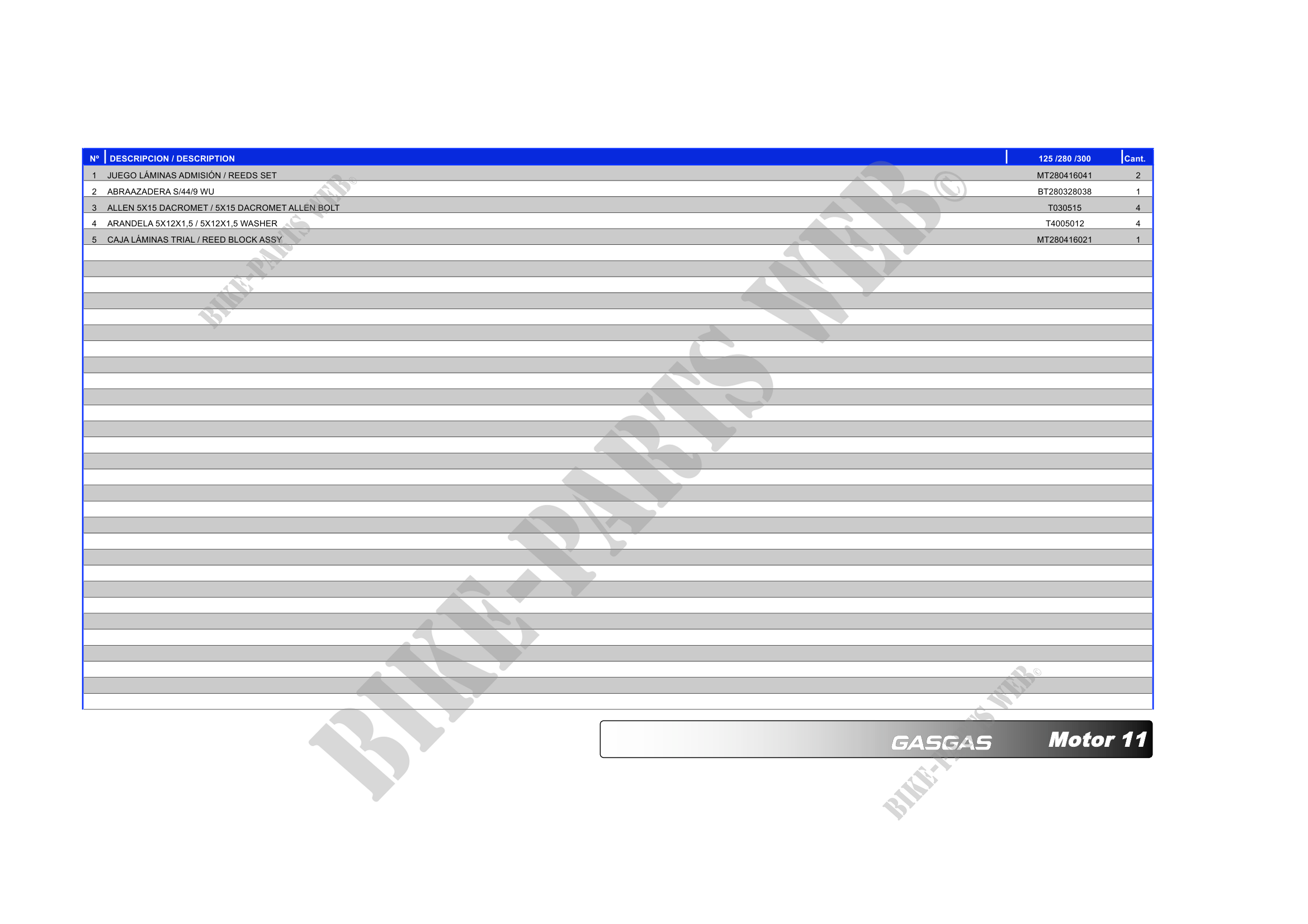 | Nº | DESCRIPCION / DESCRIPTION | 125 /280 /300 | Cant. |
|---|---|---|---|
| 1 | JUEGO LÁMINAS ADMISIÓN / REEDS SET | MT280416041 | 2 |
| 2 | ABRAAZADERA S/44/9 WU | BT280328038 | 1 |
| 3 | ALLEN 5X15 DACROMET / 5X15 DACROMET ALLEN BOLT | T030515 | 4 |
| 4 | ARANDELA 5X12X1,5 / 5X12X1,5 WASHER | T4005012 | 4 |
| 5 | CAJA LÁMINAS TRIAL / REED BLOCK ASSY | MT280416021 | 1 |

GASGAS Motor 11

BIKE-PARTS WEB©